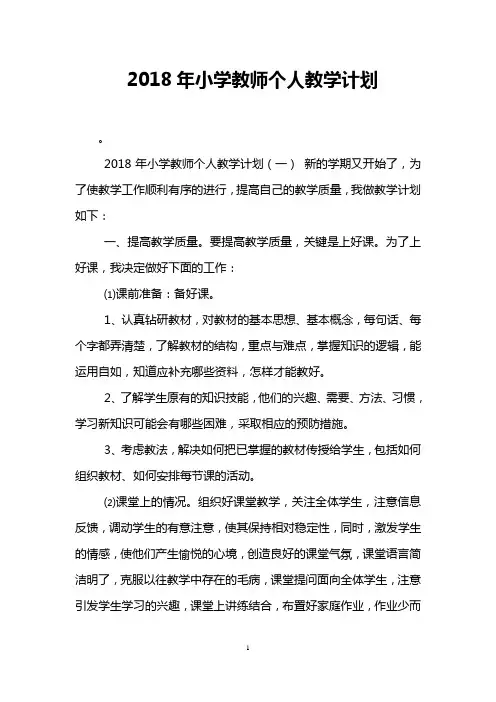 2018 年小学教师个人教学计划

。

2018 年小学教师个人教学计划（一） 新的学期又开始了，为了使教学工作顺利有序的进行，提高自己的教学质量，我做教学计划如下：

一、提高教学质量。要提高教学质量，关键是上好课。为了上好课，我决定做好下面的工作：

⑴课前准备：备好课。

1、认真钻研教材，对教材的基本思想、基本概念，每句话、每个字都弄清楚，了解教材的结构，重点与难点，掌握知识的逻辑，能运用自如，知道应补充哪些资料，怎样才能教好。

2、了解学生原有的知识技能，他们的兴趣、需要、方法、习惯，学习新知识可能会有哪些困难，采取相应的预防措施。

3、考虑教法，解决如何把已掌握的教材传授给学生，包括如何组织教材、如何安排每节课的活动。

⑵课堂上的情况。组织好课堂教学，关注全体学生，注意信息反馈，调动学生的有意注意，使其保持相对稳定性，同时，激发学生的情感，使他们产生愉悦的心境，创造良好的课堂气氛，课堂语言简洁明了，克服以往教学中存在的毛病，课堂提问面向全体学生，注意引发学生学习的兴趣，课堂上讲练结合，布置好家庭作业，作业少而

1